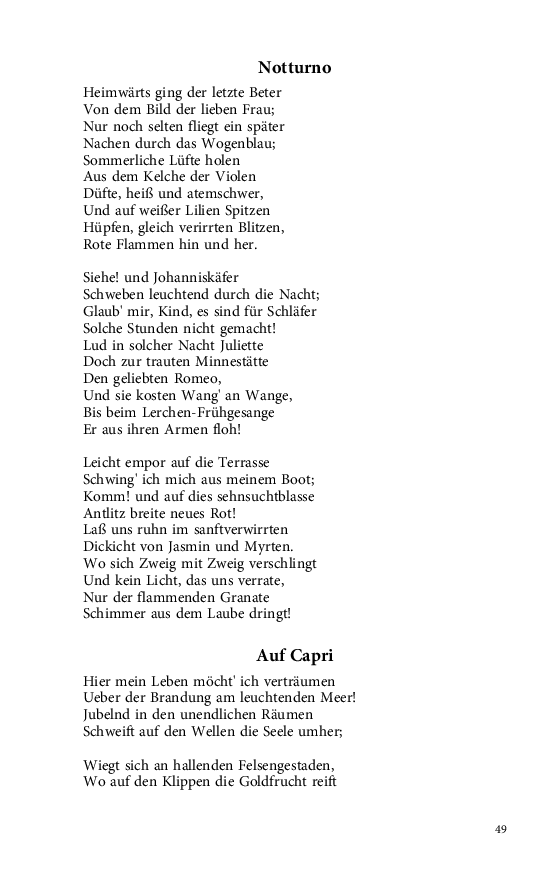 Notturno

Heimwärts ging der letzte Beter
Von dem Bild der lieben Frau;
Nur noch selten fliegt ein später
Nachen durch das Wogenblau;
Sommerliche Lüfte holen
Aus dem Kelche der Violen
Düfte, heiß und atemschwer,
Und auf weißer Lilien Spitzen
Hüpfen, gleich verirrten Blitzen,
Rote Flammen hin und her.

Siehe! und Johanniskäfer
Schweben leuchtend durch die Nacht;
Glaub' mir, Kind, es sind für Schläfer
Solche Stunden nicht gemacht!
Lud in solcher Nacht Juliette
Doch zur trauten Minnestätte
Den geliebten Romeo,
Und sie kosten Wang' an Wange,
Bis beim Lerchen-Frühgesange
Er aus ihren Armen floh!

Leicht empor auf die Terrasse
Schwing' ich mich aus meinem Boot;
Komm! und auf dies sehnsuchtblasse
Antlitz breite neues Rot!
Laß uns ruhn im sanftverwirrten
Dickicht von Jasmin und Myrten.
Wo sich Zweig mit Zweig verschlingt
Und kein Licht, das uns verrate,
Nur der flammenden Granate
Schimmer aus dem Laube dringt!

Auf Capri

Hier mein Leben möcht' ich verträumen
Ueber der Brandung am leuchtenden Meer!
Jubelnd in den unendlichen Räumen
Schweift auf den Wellen die Seele umher;

Wiegt sich an hallenden Felsengestaden,
Wo auf den Klippen die Goldfrucht reift

49